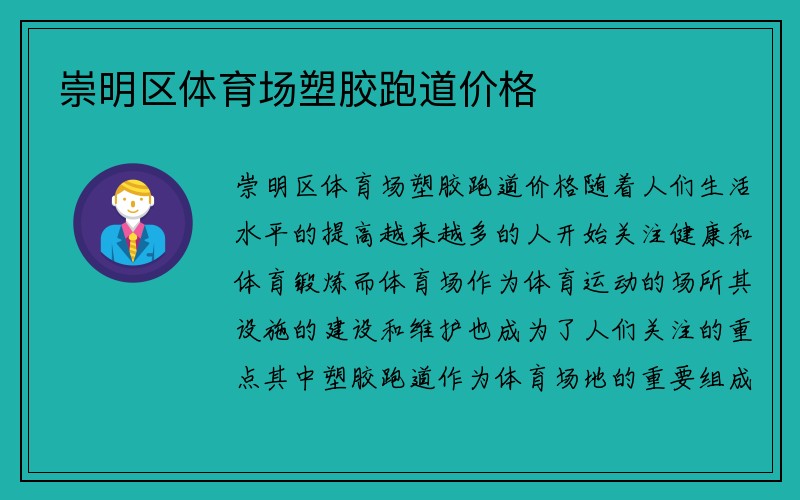 崇明区体育场塑胶跑道价格

崇明区体育场塑胶跑道价格随着人们生活水平的提高越来越多的人开始关注健康和体育锻炼而体育场作为体育运动的场所其设施的建设和维护也成为了人们关注的重点其中塑胶跑道作为体育场地的重要组成